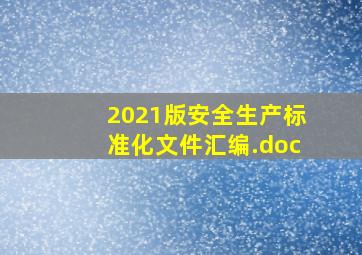 2021版安全生产标准化文件汇编.doc